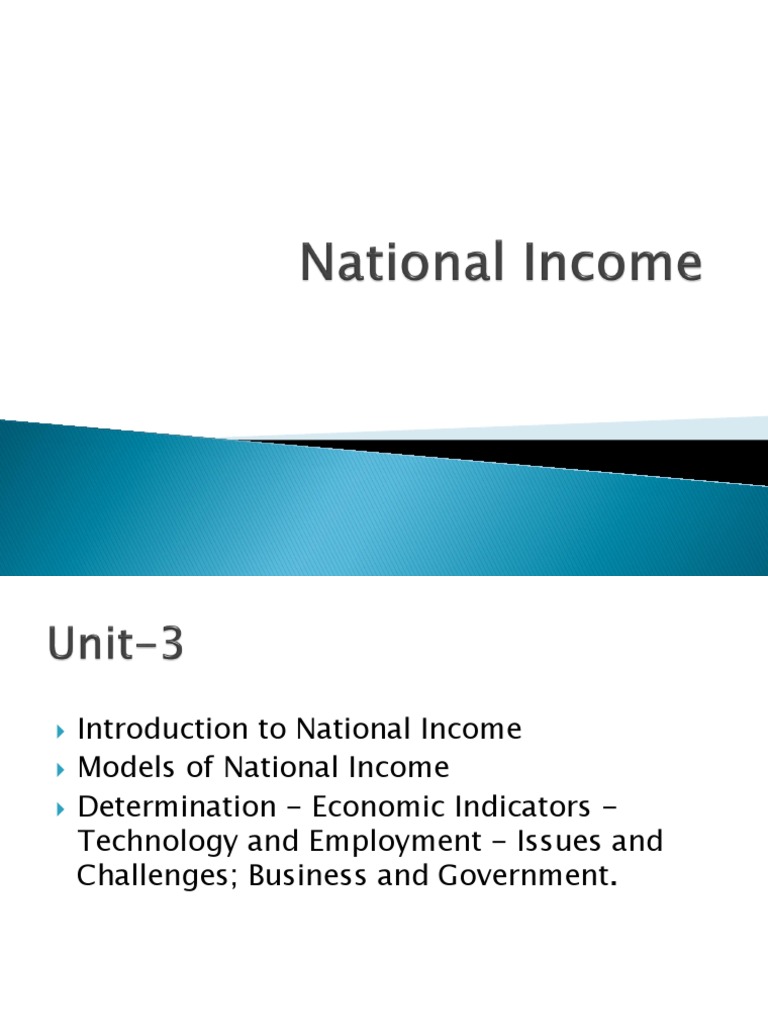 National Income

Unit-3

▸ Introduction to National Income
▸ Models of National Income
▸ Determination - Economic Indicators - Technology and Employment - Issues and Challenges; Business and Government.